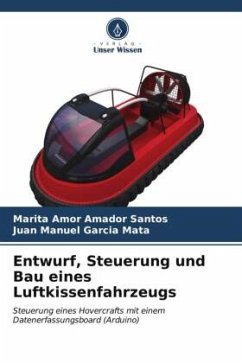 VERLAG
Unser Wissen

Marita Amor Amador Santos
Juan Manuel Garcia Mata

Entwurf, Steuerung und Bau eines Luftkissenfahrzeugs

Steuerung eines Hovercrafts mit einem Datenerfassungsboard (Arduino)